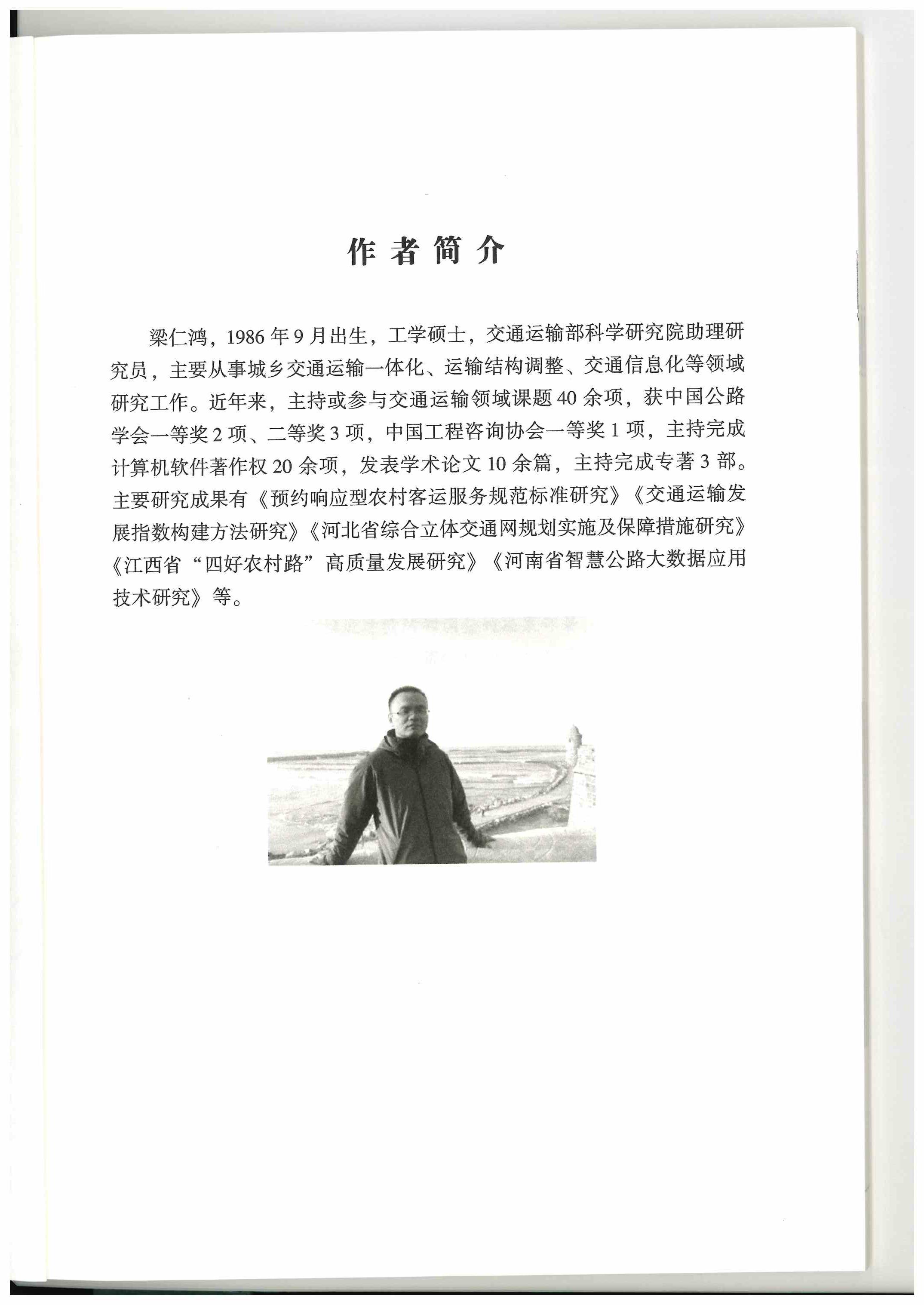 作者简介

梁仁鸿，1986年9月出生，工学硕士，交通运输部科学研究院助理研究员，主要从事城乡交通运输一体化、运输结构调整、交通信息化等领域研究工作。近年来，主持或参与交通运输领域课题40余项，获中国公路学会一等奖2项、二等奖3项，中国工程咨询协会一等奖1项，主持完成计算机软件著作权20余项，发表学术论文10余篇，主持完成专著3部。主要研究成果有《预约响应型农村客运服务规范标准研究》《交通运输发展指数构建方法研究》《河北省综合立体交通网规划实施及保障措施研究》《江西省“四好农村路”高质量发展研究》《河南省智慧公路大数据应用技术研究》等。